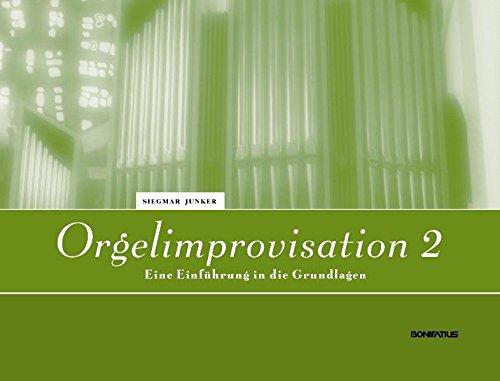 SIEGMAR JUNKER

Orgelimprovisation 2

Eine Einführung in die Grundlagen

BONIFATIUS